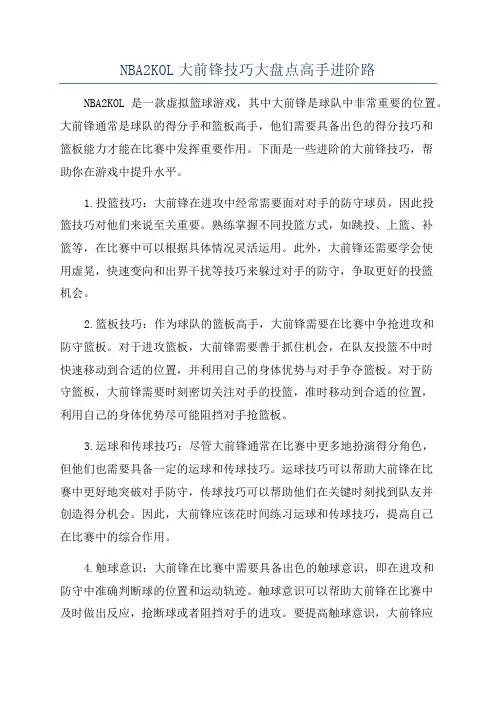 NBA2KOL 大前锋技巧大盘点高手进阶路

NBA2KOL 是一款虚拟篮球游戏，其中大前锋是球队中非常重要的位置。大前锋通常是球队的得分手和篮板高手，他们需要具备出色的得分技巧和篮板能力才能在比赛中发挥重要作用。下面是一些进阶的大前锋技巧，帮助你在游戏中提升水平。

1.投篮技巧：大前锋在进攻中经常需要面对对手的防守球员，因此投篮技巧对他们来说至关重要。熟练掌握不同投篮方式，如跳投、上篮、补篮等，在比赛中可以根据具体情况灵活运用。此外，大前锋还需要学会使用虚晃，快速变向和出界干扰等技巧来躲过对手的防守，争取更好的投篮机会。

2.篮板技巧：作为球队的篮板高手，大前锋需要在比赛中争抢进攻和防守篮板。对于进攻篮板，大前锋需要善于抓住机会，在队友投篮不中时快速移动到合适的位置，并利用自己的身体优势与对手争夺篮板。对于防守篮板，大前锋需要时刻密切关注对手的投篮，准时移动到合适的位置，利用自己的身体优势尽可能阻挡对手抢篮板。

3.运球和传球技巧：尽管大前锋通常在比赛中更多地扮演得分角色，但他们也需要具备一定的运球和传球技巧。运球技巧可以帮助大前锋在比赛中更好地突破对手防守，传球技巧可以帮助他们在关键时刻找到队友并创造得分机会。因此，大前锋应该花时间练习运球和传球技巧，提高自己在比赛中的综合作用。

4.触球意识：大前锋在比赛中需要具备出色的触球意识，即在进攻和防守中准确判断球的位置和运动轨迹。触球意识可以帮助大前锋在比赛中及时做出反应，抢断球或者阻挡对手的进攻。要提高触球意识，大前锋应